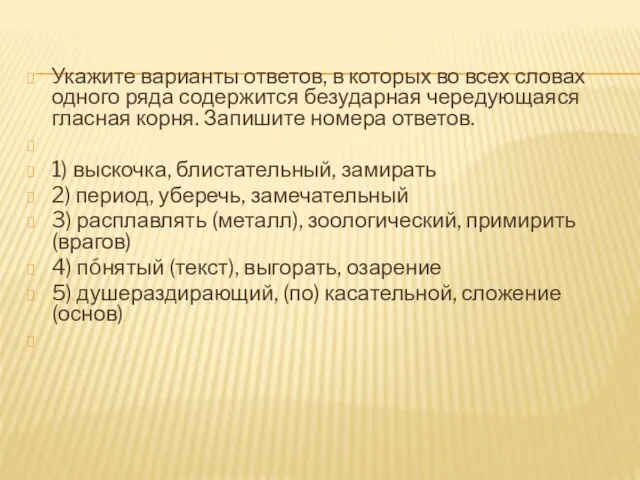 Укажите варианты ответов, в которых во всех словах одного ряда содержится безударная чередующаяся гласная корня. Запишите номера ответов.

1) выскочка, блистательный, замирать
2) период, уберечь, замечательный
3) расплавлять (металл), зоологический, примирить (врагов)
4) по́нятый (текст), выгорать, озарение
5) душераздирающий, (по) касательной, сложение (основ)